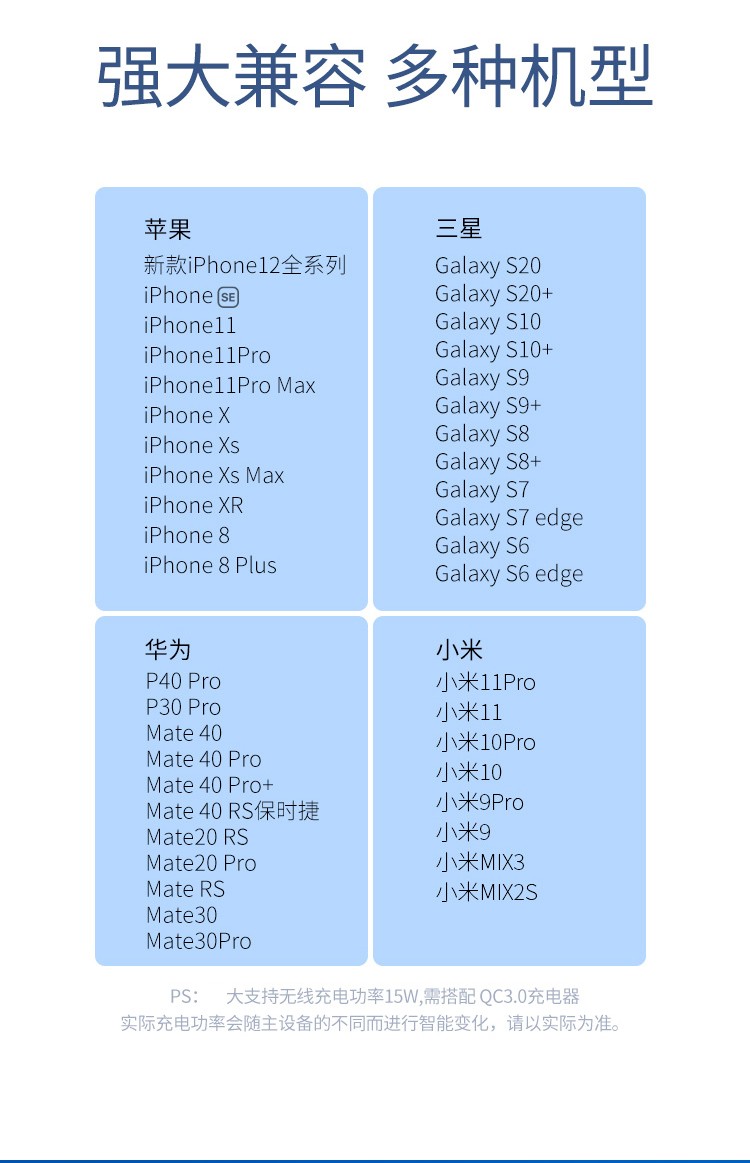 强大兼容 多种机型

苹果
新款iPhone12全系列
iPhone SE
iPhone11
iPhone11Pro
iPhone11Pro Max
iPhone X
iPhone Xs
iPhone Xs Max
iPhone XR
iPhone 8
iPhone 8 Plus

三星
Galaxy S20
Galaxy S20+
Galaxy S10
Galaxy S10+
Galaxy S9
Galaxy S9+
Galaxy S8
Galaxy S8+
Galaxy S7
Galaxy S7 edge
Galaxy S6
Galaxy S6 edge

华为
P40 Pro
P30 Pro
Mate 40
Mate 40 Pro
Mate 40 Pro+
Mate 40 RS保时捷
Mate20 RS
Mate20 Pro
Mate RS
Mate30
Mate30Pro

小米
小米11Pro
小米11
小米10Pro
小米10
小米9Pro
小米9
小米MIX3
小米MIX2S

PS: 大支持无线充电功率15W,需搭配 QC3.0充电器
实际充电功率会随主设备的不同而进行智能变化，请以实际为准。